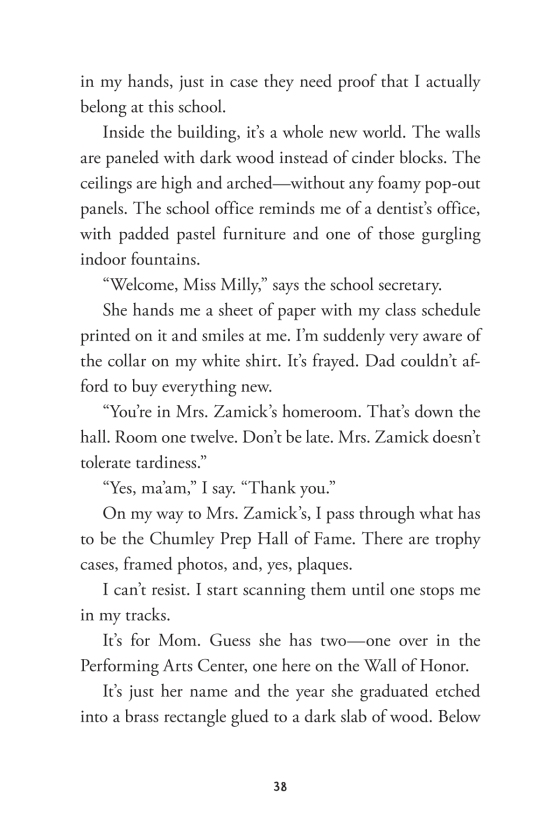 in my hands, just in case they need proof that I actually belong at this school.

Inside the building, it's a whole new world. The walls are paneled with dark wood instead of cinder blocks. The ceilings are high and arched—without any foamy pop-out panels. The school office reminds me of a dentist's office, with padded pastel furniture and one of those gurgling indoor fountains.

"Welcome, Miss Milly," says the school secretary.

She hands me a sheet of paper with my class schedule printed on it and smiles at me. I'm suddenly very aware of the collar on my white shirt. It's frayed. Dad couldn't afford to buy everything new.

"You're in Mrs. Zamick's homeroom. That's down the hall. Room one twelve. Don't be late. Mrs. Zamick doesn't tolerate tardiness."

"Yes, ma'am," I say. "Thank you."

On my way to Mrs. Zamick's, I pass through what has to be the Chumley Prep Hall of Fame. There are trophy cases, framed photos, and, yes, plaques.

I can't resist. I start scanning them until one stops me in my tracks.

It's for Mom. Guess she has two—one over in the Performing Arts Center, one here on the Wall of Honor.

It's just her name and the year she graduated etched into a brass rectangle glued to a dark slab of wood. Below

38